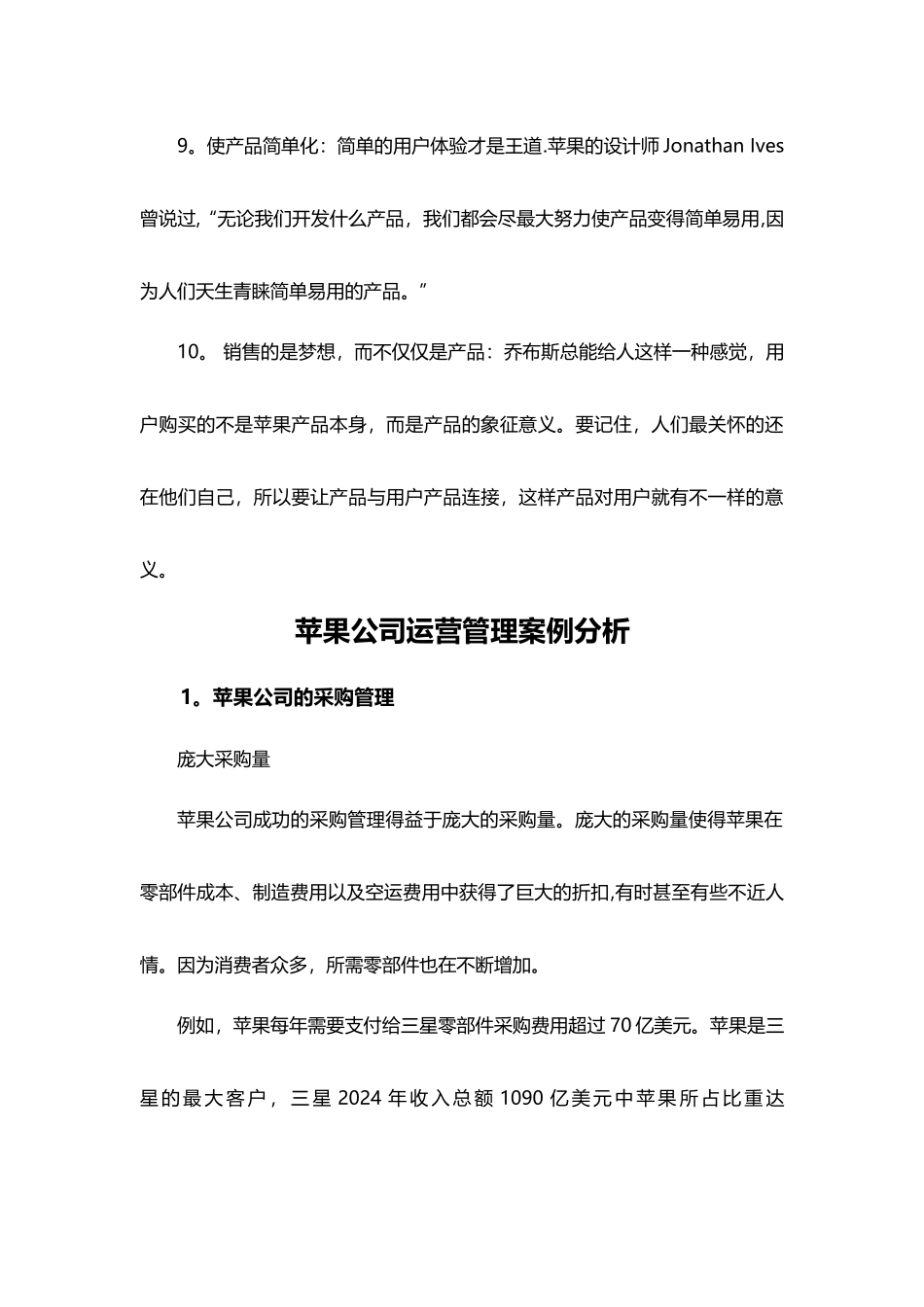 9。使产品简单化：简单的用户体验才是王道.苹果的设计师 Jonathan Ives 曾说过,“无论我们开发什么产品，我们都会尽最大努力使产品变得简单易用,因为人们天生青睐简单易用的产品。”

10。 销售的是梦想，而不仅仅是产品：乔布斯总能给人这样一种感觉，用户购买的不是苹果产品本身，而是产品的象征意义。要记住，人们最关怀的还在他们自己，所以要让产品与用户产品连接，这样产品对用户就有不一样的意义。

苹果公司运营管理案例分析

1。苹果公司的采购管理

庞大采购量

苹果公司成功的采购管理得益于庞大的采购量。庞大的采购量使得苹果在零部件成本、制造费用以及空运费用中获得了巨大的折扣,有时甚至有些不近人情。因为消费者众多，所需零部件也在不断增加。

例如，苹果每年需要支付给三星零部件采购费用超过 70 亿美元。苹果是三星的最大客户，三星 2024 年收入总额 1090 亿美元中苹果所占比重达